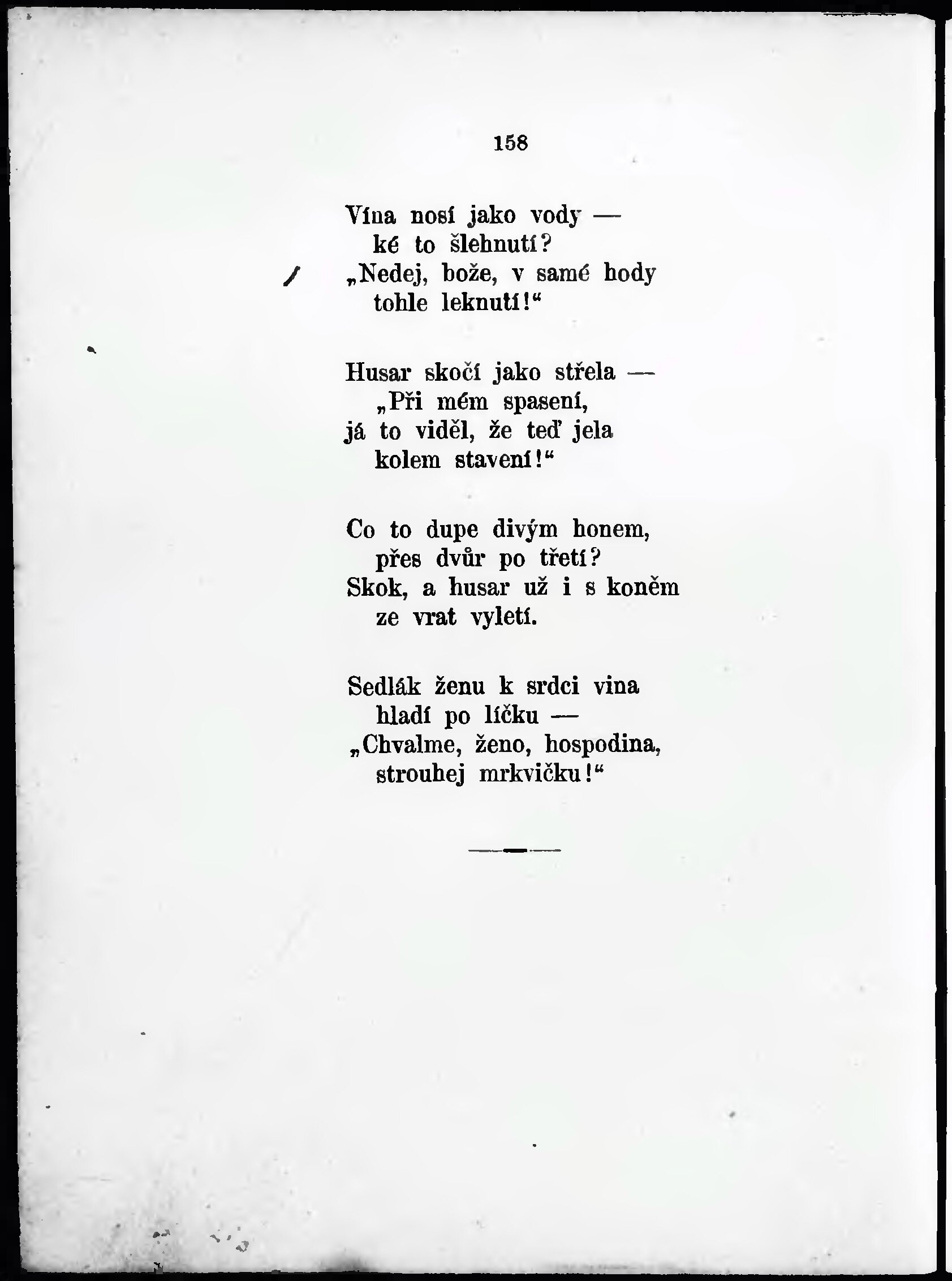 158

Vína nosí jako vody —
ké to šlehnutí?
„Nedej, bože, v samé hody
tohle leknutí!“

Husar skočí jako střela —
„Při mém spasení,
já to viděl, že teď jela
kolem stavení!“

Co to dupe divým honem,
přes dvůr po třetí?
Skok, a husar už i s koněm
ze vrat vyletí.

Sedlák ženu k srdci vina
hladí po líčku —
„Chvalme, ženo, hospodina,
strouhej mrkvičku!“